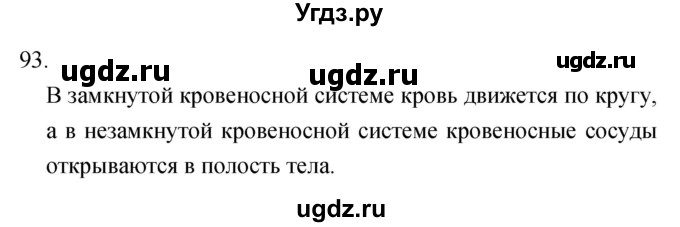 Угдз.ру

93. ugdz.ru ugdz.ru ugdz.ru

В замкнутой кровеносной системе кровь движется по кругу, а в незамкнутой кровеносной системе кровеносные сосуды открываются в полость тела.

ugdz.ru